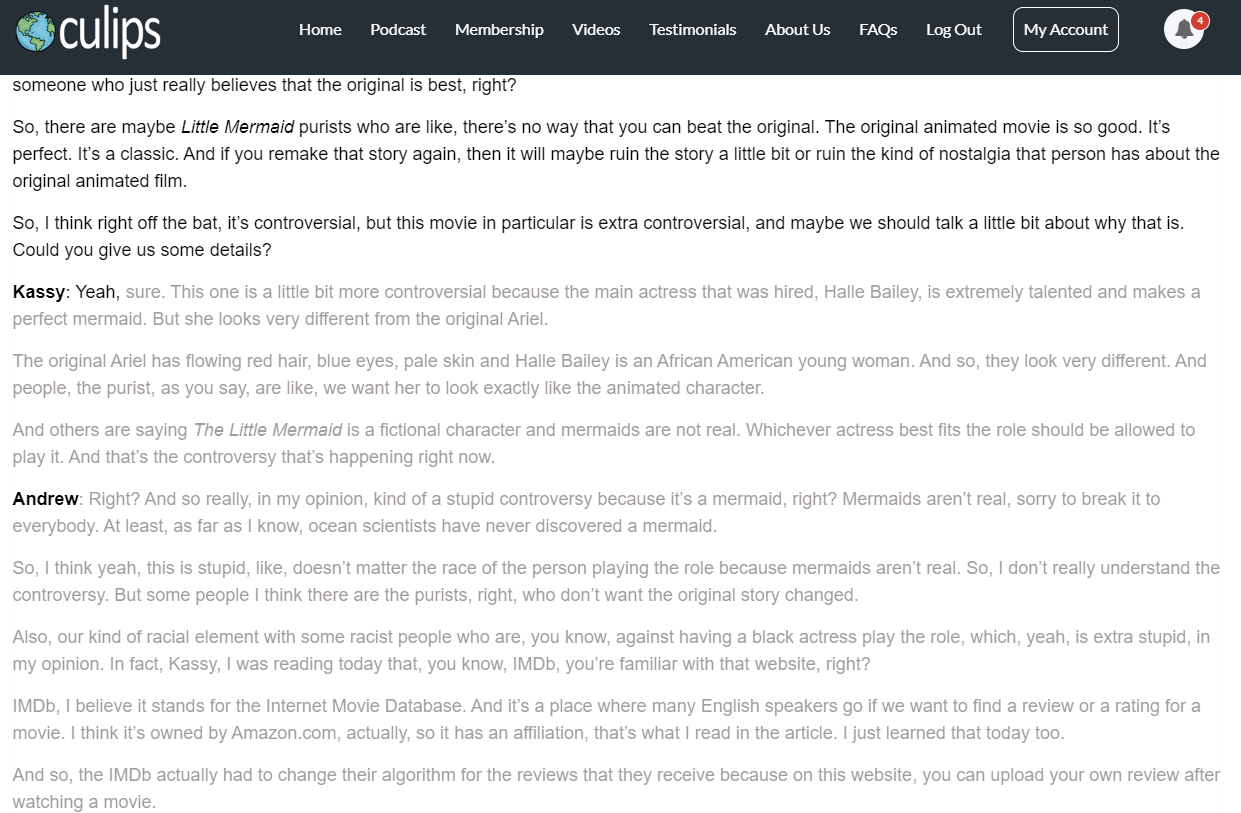 culips

Home Podcast Membership Videos Testimonials About Us FAQs Log Out My Account 4

someone who just really believes that the original is best, right?

So, there are maybe Little Mermaid purists who are like, there's no way that you can beat the original. The original animated movie is so good. It's perfect. It's a classic. And if you remake that story again, then it will maybe ruin the story a little bit or ruin the kind of nostalgia that person has about the original animated film.

So, I think right off the bat, it's controversial, but this movie in particular is extra controversial, and maybe we should talk a little bit about why that is. Could you give us some details?

Kassy: Yeah, sure. This one is a little bit more controversial because the main actress that was hired, Halle Bailey, is extremely talented and makes a perfect mermaid. But she looks very different from the original Ariel.

The original Ariel has flowing red hair, blue eyes, pale skin and Halle Bailey is an African American young woman. And so, they look very different. And people, the purist, as you say, are like, we want her to look exactly like the animated character.

And others are saying The Little Mermaid is a fictional character and mermaids are not real. Whichever actress best fits the role should be allowed to play it. And that's the controversy that's happening right now.

Andrew: Right? And so really, in my opinion, kind of a stupid controversy because it's a mermaid, right? Mermaids aren't real, sorry to break it to everybody. At least, as far as I know, ocean scientists have never discovered a mermaid.

So, I think yeah, this is stupid, like, doesn't matter the race of the person playing the role because mermaids aren't real. So, I don't really understand the controversy. But some people I think there are the purists, right, who don't want the original story changed.

Also, our kind of racial element with some racist people who are, you know, against having a black actress play the role, which, yeah, is extra stupid, in my opinion. In fact, Kassy, I was reading today that, you know, IMDb, you're familiar with that website, right?

IMDb, I believe it stands for the Internet Movie Database. And it's a place where many English speakers go if we want to find a review or a rating for a movie. I think it's owned by Amazon.com, actually, so it has an affiliation, that's what I read in the article. I just learned that today too.

And so, the IMDb actually had to change their algorithm for the reviews that they receive because on this website, you can upload your own review after watching a movie.